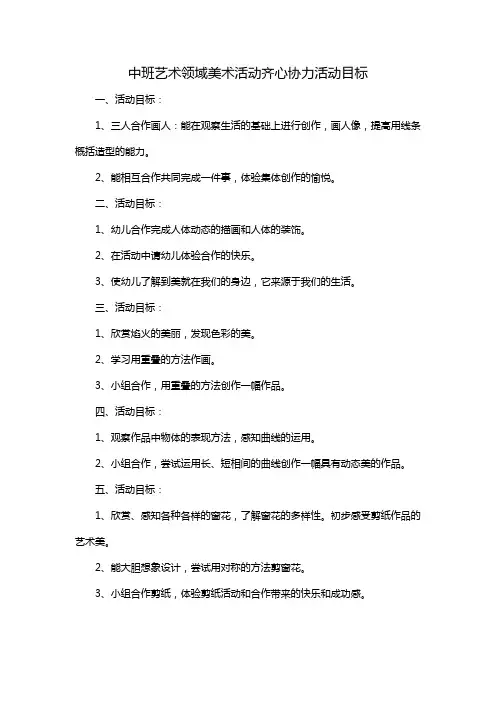 中班艺术领域美术活动齐心协力活动目标

一、活动目标：

1、三人合作画人：能在观察生活的基础上进行创作，画人像，提高用线条概括造型的能力。

2、能相互合作共同完成一件事，体验集体创作的愉悦。

二、活动目标：

1、幼儿合作完成人体动态的描画和人体的装饰。

2、在活动中请幼儿体验合作的快乐。

3、使幼儿了解到美就在我们的身边，它来源于我们的生活。

三、活动目标：

1、欣赏焰火的美丽，发现色彩的美。

2、学习用重叠的方法作画。

3、小组合作，用重叠的方法创作一幅作品。

四、活动目标：

1、观察作品中物体的表现方法，感知曲线的运用。

2、小组合作，尝试运用长、短相间的曲线创作一幅具有动态美的作品。

五、活动目标：

1、欣赏、感知各种各样的窗花，了解窗花的多样性。初步感受剪纸作品的艺术美。

2、能大胆想象设计，尝试用对称的方法剪窗花。

3、小组合作剪纸，体验剪纸活动和合作带来的快乐和成功感。